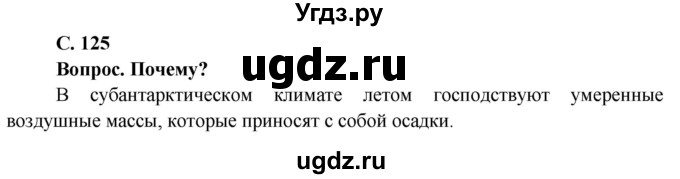 Угдз.ру

С. 125

Вопрос. Почему?

ugdz.ru

В субантарктическом климате летом господствуют умеренные воздушные массы, которые приносят с собой осадки.

ugdz.ru